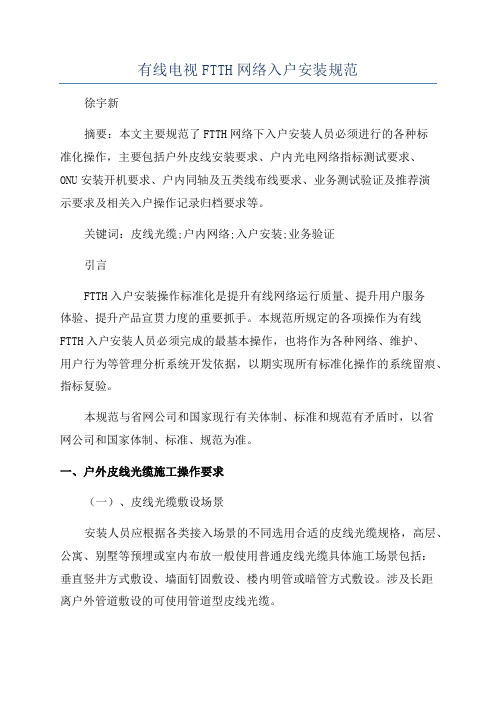 有线电视FTTH网络入户安装规范

徐宇新

摘要：本文主要规范了FTTH网络下入户安装人员必须进行的各种标准化操作，主要包括户外皮线安装要求、户内光电网络指标测试要求、ONU安装开机要求、户内同轴及五类线布线要求、业务测试验证及推荐演示要求及相关入户操作记录归档要求等。

关键词：皮线光缆;户内网络;入户安装;业务验证

引言

FTTH入户安装操作标准化是提升有线网络运行质量、提升用户服务体验、提升产品宣贯力度的重要抓手。本规范所规定的各项操作为有线FTTH入户安装人员必须完成的最基本操作，也将作为各种网络、维护、用户行为等管理分析系统开发依据，以期实现所有标准化操作的系统留痕、指标复验。

本规范与省网公司和国家现行有关体制、标准和规范有矛盾时，以省网公司和国家体制、标准、规范为准。

一、户外皮线光缆施工操作要求

（一）、皮线光缆敷设场景

安装人员应根据各类接入场景的不同选用合适的皮线光缆规格，高层、公寓、别墅等预埋或室内布放一般使用普通皮线光缆具体施工场景包括：垂直竖井方式敷设、墙面钉固敷设、楼内明管或暗管方式敷设。涉及长距离户外管道敷设的可使用管道型皮线光缆。